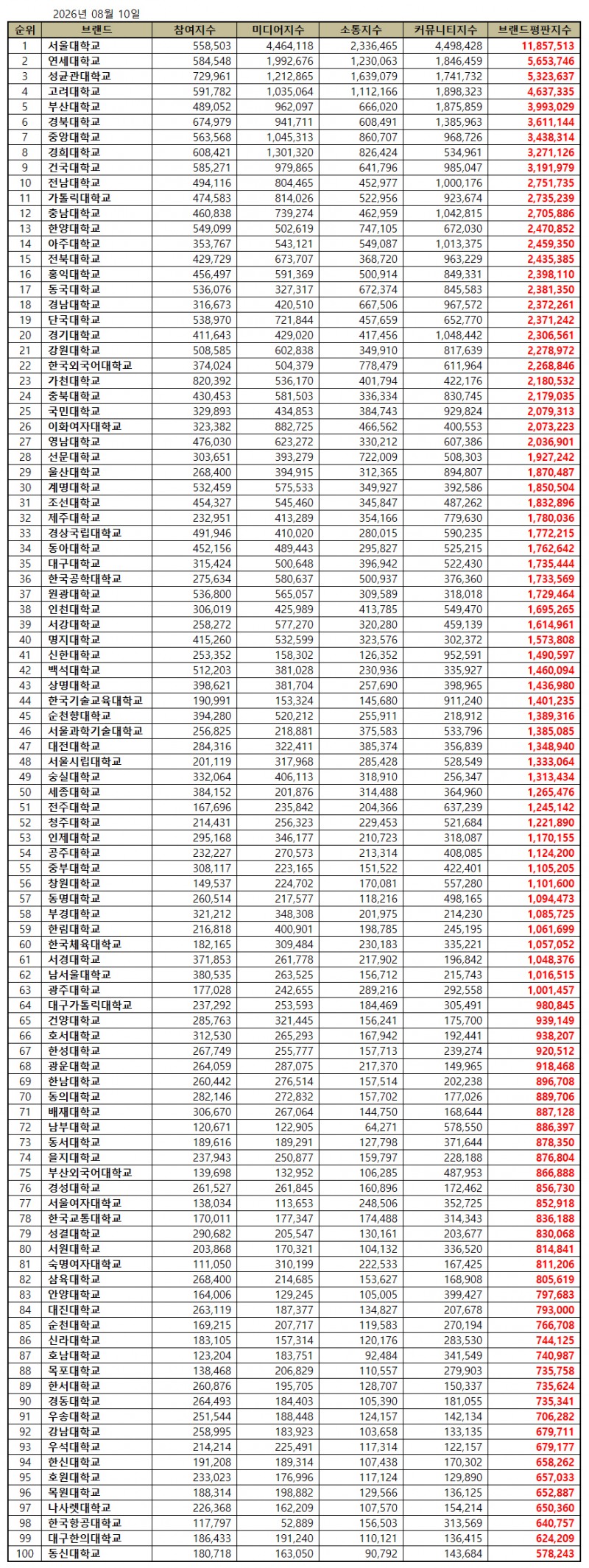 2026년 08월 10일

| 순위 | 브랜드 | 참여지수 | 미디어지수 | 소통지수 | 커뮤니티지수 | 브랜드평판지수 |
|---|---|---|---|---|---|---|
| 1 | 서울대학교 | 558,503 | 4,464,118 | 2,336,465 | 4,498,428 | 11,857,513 |
| 2 | 연세대학교 | 584,548 | 1,992,676 | 1,230,063 | 1,846,459 | 5,653,746 |
| 3 | 성균관대학교 | 729,961 | 1,212,865 | 1,639,079 | 1,741,732 | 5,323,637 |
| 4 | 고려대학교 | 591,782 | 1,035,064 | 1,112,166 | 1,898,323 | 4,637,335 |
| 5 | 부산대학교 | 489,052 | 962,097 | 666,020 | 1,875,859 | 3,993,029 |
| 6 | 경북대학교 | 674,979 | 941,711 | 608,491 | 1,385,963 | 3,611,144 |
| 7 | 중앙대학교 | 563,568 | 1,045,313 | 860,707 | 968,726 | 3,438,314 |
| 8 | 경희대학교 | 608,421 | 1,301,320 | 826,424 | 534,961 | 3,271,126 |
| 9 | 건국대학교 | 585,271 | 979,865 | 641,796 | 985,047 | 3,191,979 |
| 10 | 전남대학교 | 494,116 | 804,465 | 452,977 | 1,000,176 | 2,751,735 |
| 11 | 가톨릭대학교 | 474,583 | 814,026 | 522,956 | 923,674 | 2,735,239 |
| 12 | 충남대학교 | 460,838 | 739,274 | 462,959 | 1,042,815 | 2,705,886 |
| 13 | 한양대학교 | 549,099 | 502,619 | 747,105 | 672,030 | 2,470,852 |
| 14 | 아주대학교 | 353,767 | 543,121 | 549,087 | 1,013,375 | 2,459,350 |
| 15 | 전북대학교 | 429,729 | 673,707 | 368,720 | 963,229 | 2,435,385 |
| 16 | 홍익대학교 | 456,497 | 591,369 | 500,914 | 849,331 | 2,398,110 |
| 17 | 동국대학교 | 536,076 | 327,317 | 672,374 | 845,583 | 2,381,350 |
| 18 | 경남대학교 | 316,673 | 420,510 | 667,506 | 967,572 | 2,372,261 |
| 19 | 단국대학교 | 538,970 | 721,844 | 457,659 | 652,770 | 2,371,242 |
| 20 | 경기대학교 | 411,643 | 429,020 | 417,456 | 1,048,442 | 2,306,561 |
| 21 | 강원대학교 | 508,585 | 602,838 | 349,910 | 817,639 | 2,278,972 |
| 22 | 한국외국어대학교 | 374,024 | 504,379 | 778,479 | 611,964 | 2,268,846 |
| 23 | 가천대학교 | 820,392 | 536,170 | 401,794 | 422,176 | 2,180,532 |
| 24 | 충북대학교 | 430,453 | 581,503 | 336,334 | 830,745 | 2,179,035 |
| 25 | 국민대학교 | 329,893 | 434,853 | 384,743 | 929,824 | 2,079,313 |
| 26 | 이화여자대학교 | 323,382 | 882,725 | 466,562 | 400,553 | 2,073,223 |
| 27 | 영남대학교 | 476,030 | 623,272 | 330,212 | 607,386 | 2,036,901 |
| 28 | 선문대학교 | 303,651 | 393,279 | 722,009 | 508,303 | 1,927,242 |
| 29 | 울산대학교 | 268,400 | 394,915 | 312,365 | 894,807 | 1,870,487 |
| 30 | 계명대학교 | 532,459 | 575,533 | 349,927 | 392,586 | 1,850,504 |
| 31 | 조선대학교 | 454,327 | 545,460 | 345,847 | 487,262 | 1,832,896 |
| 32 | 제주대학교 | 232,951 | 413,289 | 354,166 | 779,630 | 1,780,036 |
| 33 | 경상국립대학교 | 491,946 | 410,020 | 280,015 | 590,235 | 1,772,215 |
| 34 | 동아대학교 | 452,156 | 489,443 | 295,827 | 525,215 | 1,762,642 |
| 35 | 대구대학교 | 315,424 | 500,648 | 396,942 | 522,430 | 1,735,444 |
| 36 | 한국공학대학교 | 275,634 | 580,637 | 500,937 | 376,360 | 1,733,569 |
| 37 | 원광대학교 | 536,800 | 565,057 | 309,589 | 318,018 | 1,729,464 |
| 38 | 인천대학교 | 306,019 | 425,989 | 413,785 | 549,470 | 1,695,265 |
| 39 | 서강대학교 | 258,272 | 577,270 | 320,280 | 459,139 | 1,614,961 |
| 40 | 명지대학교 | 415,260 | 532,599 | 323,576 | 302,372 | 1,573,808 |
| 41 | 신한대학교 | 253,352 | 158,302 | 126,352 | 952,591 | 1,490,597 |
| 42 | 백석대학교 | 512,203 | 381,028 | 230,936 | 335,927 | 1,460,094 |
| 43 | 상명대학교 | 398,621 | 381,704 | 257,690 | 398,965 | 1,436,980 |
| 44 | 한국기술교육대학교 | 190,991 | 153,324 | 145,680 | 911,240 | 1,401,235 |
| 45 | 순천향대학교 | 394,280 | 520,212 | 255,911 | 218,912 | 1,389,316 |
| 46 | 서울과학기술대학교 | 256,825 | 218,881 | 375,583 | 533,796 | 1,385,085 |
| 47 | 대전대학교 | 284,316 | 322,411 | 385,374 | 356,839 | 1,348,940 |
| 48 | 서울시립대학교 | 201,119 | 317,968 | 285,428 | 528,549 | 1,333,064 |
| 49 | 숭실대학교 | 332,064 | 406,113 | 318,910 | 256,347 | 1,313,434 |
| 50 | 세종대학교 | 384,152 | 201,876 | 314,488 | 364,960 | 1,265,476 |
| 51 | 전주대학교 | 167,696 | 235,842 | 204,366 | 637,239 | 1,245,142 |
| 52 | 청주대학교 | 214,431 | 256,323 | 229,453 | 521,684 | 1,221,890 |
| 53 | 인제대학교 | 295,168 | 346,177 | 210,723 | 318,087 | 1,170,155 |
| 54 | 공주대학교 | 232,227 | 270,573 | 213,314 | 408,085 | 1,124,200 |
| 55 | 중부대학교 | 308,117 | 223,165 | 151,522 | 422,401 | 1,105,205 |
| 56 | 창원대학교 | 149,537 | 224,702 | 170,081 | 557,280 | 1,101,600 |
| 57 | 동명대학교 | 260,514 | 217,577 | 118,216 | 498,165 | 1,094,473 |
| 58 | 부경대학교 | 321,212 | 348,308 | 201,975 | 214,230 | 1,085,725 |
| 59 | 한림대학교 | 216,818 | 400,901 | 198,785 | 245,195 | 1,061,699 |
| 60 | 한국체육대학교 | 182,165 | 309,484 | 230,183 | 335,221 | 1,057,052 |
| 61 | 서경대학교 | 371,853 | 261,778 | 217,902 | 196,842 | 1,048,376 |
| 62 | 남서울대학교 | 380,535 | 263,525 | 156,712 | 215,743 | 1,016,515 |
| 63 | 광주대학교 | 177,028 | 242,655 | 289,216 | 292,558 | 1,001,457 |
| 64 | 대구가톨릭대학교 | 237,292 | 253,593 | 184,469 | 305,491 | 980,845 |
| 65 | 건양대학교 | 285,763 | 321,445 | 156,241 | 175,700 | 939,149 |
| 66 | 호서대학교 | 312,530 | 265,293 | 167,942 | 192,441 | 938,207 |
| 67 | 한성대학교 | 267,749 | 255,777 | 157,713 | 239,274 | 920,512 |
| 68 | 광운대학교 | 264,059 | 287,075 | 217,370 | 149,965 | 918,468 |
| 69 | 한남대학교 | 260,442 | 276,514 | 157,514 | 202,238 | 896,708 |
| 70 | 동의대학교 | 282,146 | 272,832 | 157,702 | 177,026 | 889,706 |
| 71 | 배재대학교 | 306,670 | 267,064 | 144,750 | 168,644 | 887,128 |
| 72 | 남부대학교 | 120,671 | 122,905 | 64,271 | 578,550 | 886,397 |
| 73 | 동서대학교 | 189,616 | 189,291 | 127,798 | 371,644 | 878,350 |
| 74 | 을지대학교 | 237,943 | 250,877 | 159,797 | 228,188 | 876,804 |
| 75 | 부산외국어대학교 | 139,698 | 132,952 | 106,285 | 487,953 | 866,888 |
| 76 | 경성대학교 | 261,527 | 261,845 | 160,896 | 172,462 | 856,730 |
| 77 | 서울여자대학교 | 138,034 | 113,653 | 248,506 | 352,725 | 852,918 |
| 78 | 한국교통대학교 | 170,011 | 177,347 | 174,488 | 314,343 | 836,188 |
| 79 | 성결대학교 | 290,682 | 205,547 | 130,161 | 203,677 | 830,068 |
| 80 | 서원대학교 | 203,868 | 170,321 | 104,132 | 336,520 | 814,841 |
| 81 | 숙명여자대학교 | 111,050 | 310,199 | 222,533 | 167,425 | 811,206 |
| 82 | 삼육대학교 | 268,400 | 214,685 | 153,627 | 168,908 | 805,619 |
| 83 | 안양대학교 | 164,006 | 129,245 | 105,005 | 399,427 | 797,683 |
| 84 | 대진대학교 | 263,119 | 187,377 | 134,827 | 207,678 | 793,000 |
| 85 | 순천대학교 | 169,215 | 207,717 | 119,583 | 270,194 | 766,708 |
| 86 | 신라대학교 | 183,105 | 157,314 | 120,176 | 283,530 | 744,125 |
| 87 | 호남대학교 | 123,204 | 183,751 | 92,484 | 341,549 | 740,987 |
| 88 | 목포대학교 | 138,468 | 206,829 | 110,557 | 279,903 | 735,758 |
| 89 | 한서대학교 | 260,876 | 195,705 | 128,707 | 150,337 | 735,624 |
| 90 | 경동대학교 | 264,493 | 184,403 | 105,390 | 181,055 | 735,341 |
| 91 | 우송대학교 | 251,544 | 188,448 | 124,157 | 142,134 | 706,282 |
| 92 | 강남대학교 | 258,995 | 183,923 | 103,658 | 133,135 | 679,711 |
| 93 | 우석대학교 | 214,214 | 225,491 | 117,314 | 122,157 | 679,177 |
| 94 | 한신대학교 | 191,208 | 189,314 | 107,438 | 170,302 | 658,262 |
| 95 | 호원대학교 | 233,023 | 176,996 | 117,124 | 129,890 | 657,033 |
| 96 | 목원대학교 | 188,314 | 198,882 | 129,566 | 136,125 | 652,887 |
| 97 | 나사렛대학교 | 226,368 | 162,209 | 107,570 | 154,214 | 650,360 |
| 98 | 한국항공대학교 | 117,797 | 52,889 | 156,503 | 313,569 | 640,757 |
| 99 | 대구한의대학교 | 186,433 | 191,240 | 110,121 | 136,415 | 624,209 |
| 100 | 동신대학교 | 180,718 | 163,050 | 90,792 | 143,684 | 578,243 |